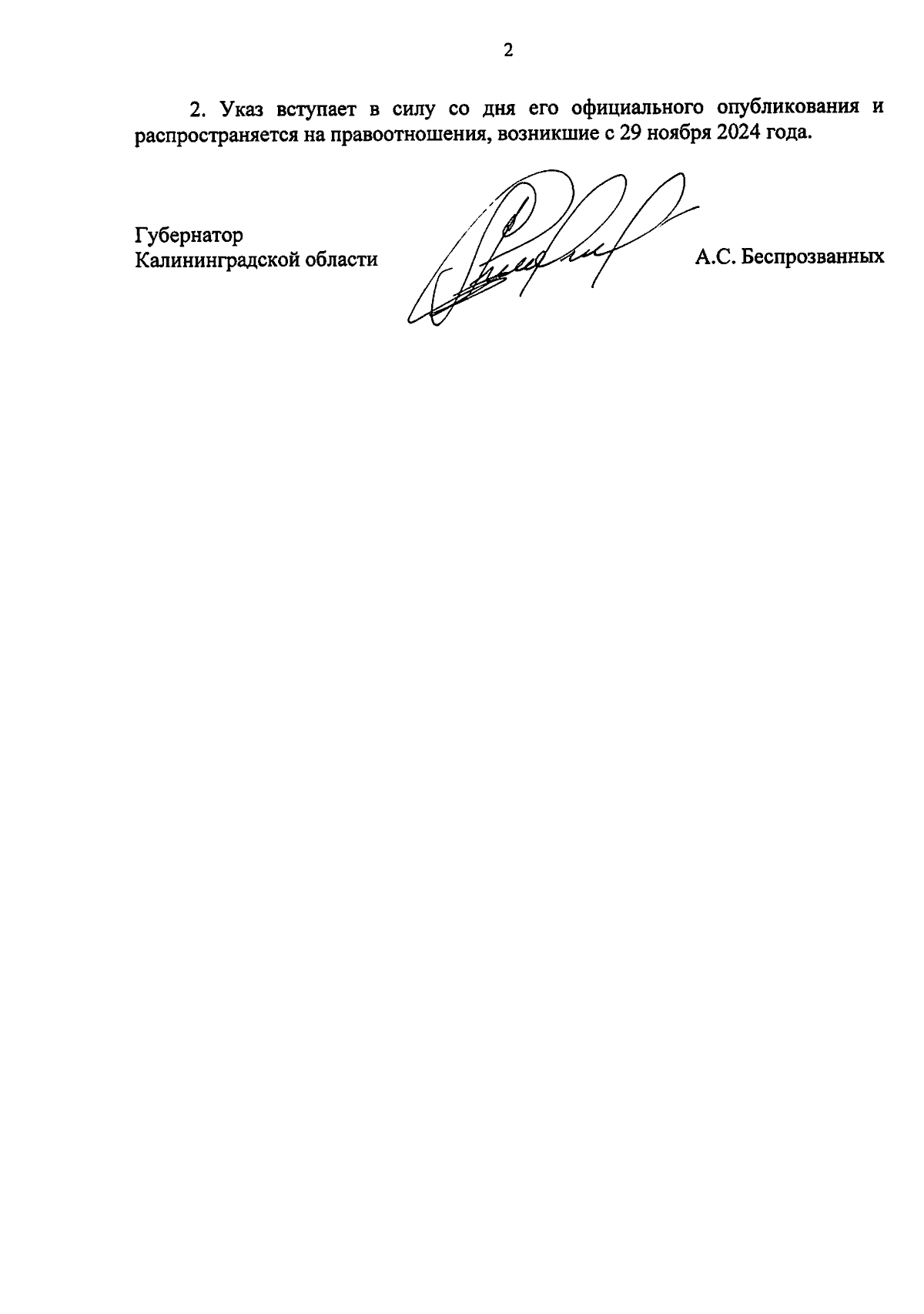 2

2. Указ вступает в силу со дня его официального опубликования и распространяется на правоотношения, возникшие с 29 ноября 2024 года.

Губернатор
Калининградской области

А.С. Беспрозванных